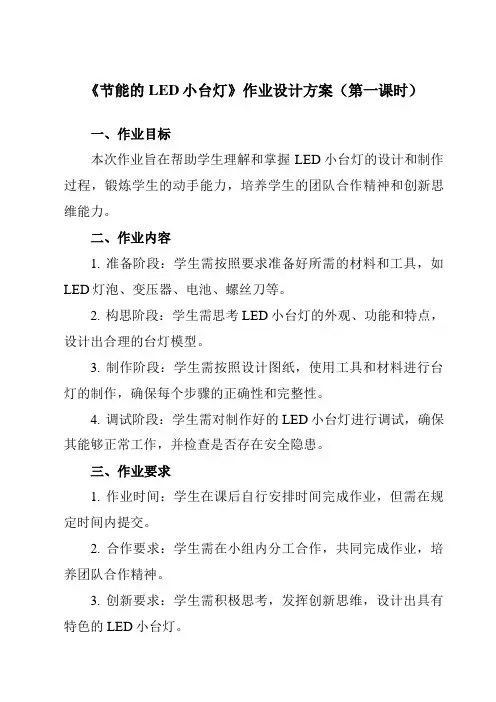 《节能的 LED 小台灯》作业设计方案（第一课时）

一、作业目标

本次作业旨在帮助学生理解和掌握 LED 小台灯的设计和制作过程，锻炼学生的动手能力，培养学生的团队合作精神和创新思维能力。

二、作业内容

1. 准备阶段：学生需按照要求准备好所需的材料和工具，如 LED 灯泡、变压器、电池、螺丝刀等。

2. 构思阶段：学生需思考 LED 小台灯的外观、功能和特点，设计出合理的台灯模型。

3. 制作阶段：学生需按照设计图纸，使用工具和材料进行台灯的制作，确保每个步骤的正确性和完整性。

4. 调试阶段：学生需对制作好的 LED 小台灯进行调试，确保其能够正常工作，并检查是否存在安全隐患。

三、作业要求

1. 作业时间：学生在课后自行安排时间完成作业，但需在规定时间内提交。

2. 合作要求：学生需在小组内分工合作，共同完成作业，培养团队合作精神。

3. 创新要求：学生需积极思考，发挥创新思维，设计出具有特色的 LED 小台灯。